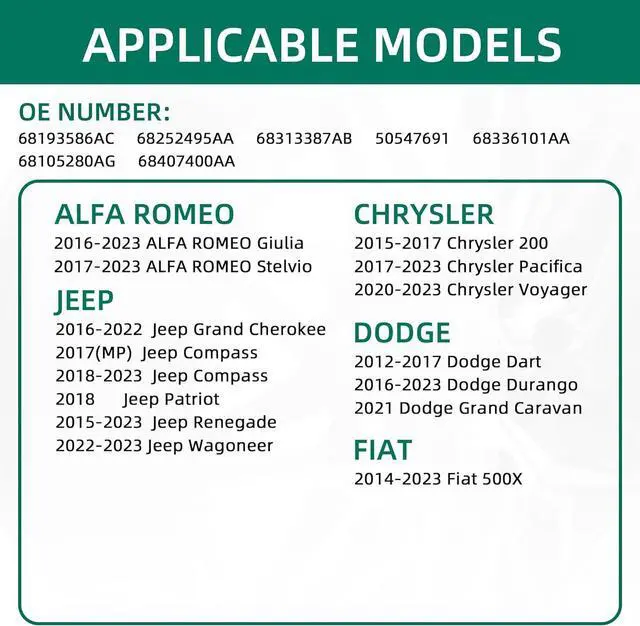 APPLICABLE MODELS

OE NUMBER:
68193586AC 68252495AA 68313387AB 50547691 68336101AA 68105280AG 68407400AA

ALFA ROMEO
2016-2023 ALFA ROMEO Giulia
2017-2023 ALFA ROMEO Stelvio

JEEP
2016-2022 Jeep Grand Cherokee
2017(MP) Jeep Compass
2018-2023 Jeep Compass
2018 Jeep Patriot
2015-2023 Jeep Renegade
2022-2023 Jeep Wagoneer

CHRYSLER
2015-2017 Chrysler 200
2017-2023 Chrysler Pacifica
2020-2023 Chrysler Voyager

DODGE
2012-2017 Dodge Dart
2016-2023 Dodge Durango
2021 Dodge Grand Caravan

FIAT
2014-2023 Fiat 500X